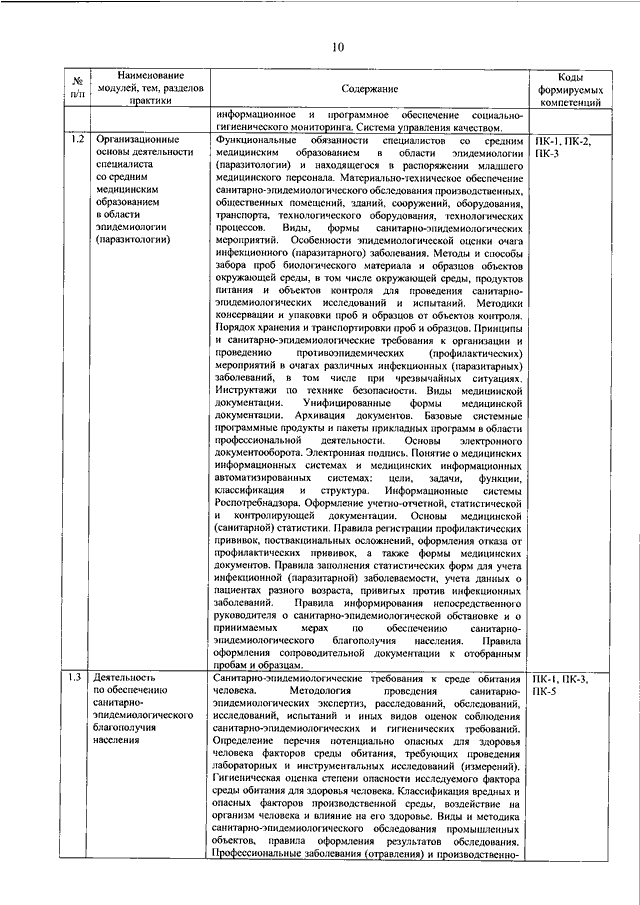 10

| № п/п | Наименование модулей, тем, разделов практики | Содержание | Коды формируемых компетенций |
|---|---|---|---|
| | | информационное и программное обеспечение социально-гигиенического мониторинга. Система управления качеством. | |
| 1.2 | Организационные основы деятельности специалиста со средним медицинским образованием в области эпидемиологии (паразитологии) | Функциональные обязанности специалистов со средним медицинским образованием в области эпидемиологии (паразитологии) и находящегося в распоряжении младшего медицинского персонала. Материально-техническое обеспечение санитарно-эпидемиологического обследования производственных, общественных помещений, зданий, сооружений, оборудования, транспорта, технологического оборудования, технологических процессов. Виды, формы санитарно-эпидемиологических мероприятий. Особенности эпидемиологической оценки очага инфекционного (паразитарного) заболевания. Методы и способы забора проб биологического материала и образцов объектов окружающей среды, в том числе окружающей среды, продуктов питания и объектов контроля для проведения санитарно-эпидемиологических исследований и испытаний. Методики консервации и упаковки проб и образцов от объектов контроля. Порядок хранения и транспортировки проб и образцов. Принципы и санитарно-эпидемиологические требования к организации и проведению противоэпидемических (профилактических) мероприятий в очагах различных инфекционных (паразитарных) заболеваний, в том числе при чрезвычайных ситуациях. Инструктажи по технике безопасности. Виды медицинской документации. Унифицированные формы медицинской документации. Архивация документов. Базовые системные программные продукты и пакеты прикладных программ в области профессиональной деятельности. Основы электронного документооборота. Электронная подпись. Понятие о медицинских информационных системах и медицинских информационных автоматизированных системах: цели, задачи, функции, классификация и структура. Информационные системы Роспотребнадзора. Оформление учетно-отчетной, статистической и контролирующей документации. Основы медицинской (санитарной) статистики. Правила регистрации профилактических прививок, поствакцинальных осложнений, оформления отказа от профилактических прививок, а также формы медицинских документов. Правила заполнения статистических форм для учета инфекционной (паразитарной) заболеваемости, учета данных о пациентах разного возраста, привитых против инфекционных заболеваний. Правила информирования непосредственного руководителя о санитарно-эпидемиологической обстановке и о принимаемых мерах по обеспечению санитарно-эпидемиологического благополучия населения. Правила оформления сопроводительной документации к отобранным пробам и образцам. | ПК-1, ПК-2, ПК-3 |
| 1.3 | Деятельность по обеспечению санитарно-эпидемиологического благополучия населения | Санитарно-эпидемиологические требования к среде обитания человека. Методология проведения санитарно-эпидемиологических экспертиз, расследований, обследований, исследований, испытаний и иных видов оценок соблюдения санитарно-эпидемиологических и гигиенических требований. Определение перечня потенциально опасных для здоровья человека факторов среды обитания, требующих проведения лабораторных и инструментальных исследований (измерений). Гигиеническая оценка степени опасности исследуемого фактора среды обитания для здоровья человека. Классификация вредных и опасных факторов производственной среды, воздействие на организм человека и влияние на его здоровье. Виды и методика санитарно-эпидемиологического обследования промышленных объектов, правила оформления результатов обследования. Профессиональные заболевания (отравления) и производственно- | ПК-1, ПК-3, ПК-5 |